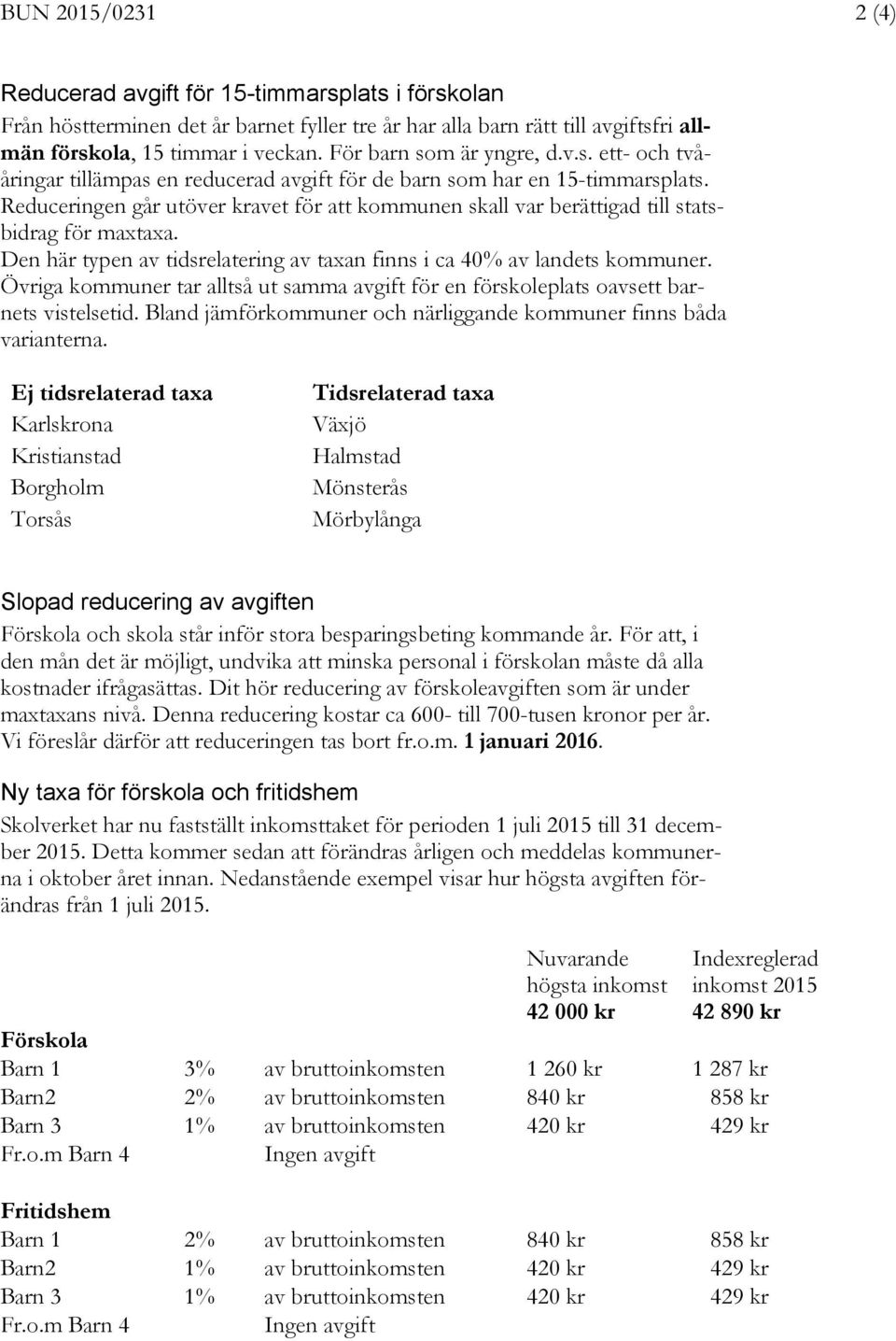 BUN 2015/0231 2 (4)

Reducerad avgift för 15-timmarsplats i förskolan

Från höstterminen det år barnet fyller tre år har alla barn rätt till avgiftsfri allmän förskola, 15 timmar i veckan. För barn som är yngre, d.v.s. ett- och tvååringar tillämpas en reducerad avgift för de barn som har en 15-timmarsplats. Reduceringen går utöver kravet för att kommunen skall var berättigad till statsbidrag för maxtaxa.
Den här typen av tidsrelatering av taxan finns i ca 40% av landets kommuner. Övriga kommuner tar alltså ut samma avgift för en förskoleplats oavsett barnets vistelsetid. Bland jämförkommuner och närliggande kommuner finns båda varianterna.

| Ej tidsrelaterad taxa | Tidsrelaterad taxa |
|---|---|
| Karlskrona | Växjö |
| Kristianstad | Halmstad |
| Borgholm | Mönsterås |
| Torsås | Mörbylånga |

Slopad reducering av avgiften

Förskola och skola står inför stora besparingsbeting kommande år. För att, i den mån det är möjligt, undvika att minska personal i förskolan måste då alla kostnader ifrågasättas. Dit hör reducering av förskoleavgiften som är under maxtaxans nivå. Denna reducering kostar ca 600- till 700-tusen kronor per år. Vi föreslår därför att reduceringen tas bort fr.o.m. 1 januari 2016.

Ny taxa för förskola och fritidshem

Skolverket har nu fastställt inkomsttaket för perioden 1 juli 2015 till 31 december 2015. Detta kommer sedan att förändras årligen och meddelas kommunerna i oktober året innan. Nedanstående exempel visar hur högsta avgiften förändras från 1 juli 2015.

| | | | Nuvarande högsta inkomst 42 000 kr | Indexreglerad inkomst 2015 42 890 kr |
|---|---|---|---|---|
| Förskola | | | | |
| Barn 1 | 3% | av bruttoinkomsten | 1 260 kr | 1 287 kr |
| Barn2 | 2% | av bruttoinkomsten | 840 kr | 858 kr |
| Barn 3 | 1% | av bruttoinkomsten | 420 kr | 429 kr |
| Fr.o.m Barn 4 | | Ingen avgift | | |
| Fritidshem | | | | |
| Barn 1 | 2% | av bruttoinkomsten | 840 kr | 858 kr |
| Barn2 | 1% | av bruttoinkomsten | 420 kr | 429 kr |
| Barn 3 | 1% | av bruttoinkomsten | 420 kr | 429 kr |
| Fr.o.m Barn 4 | | Ingen avgift | | |